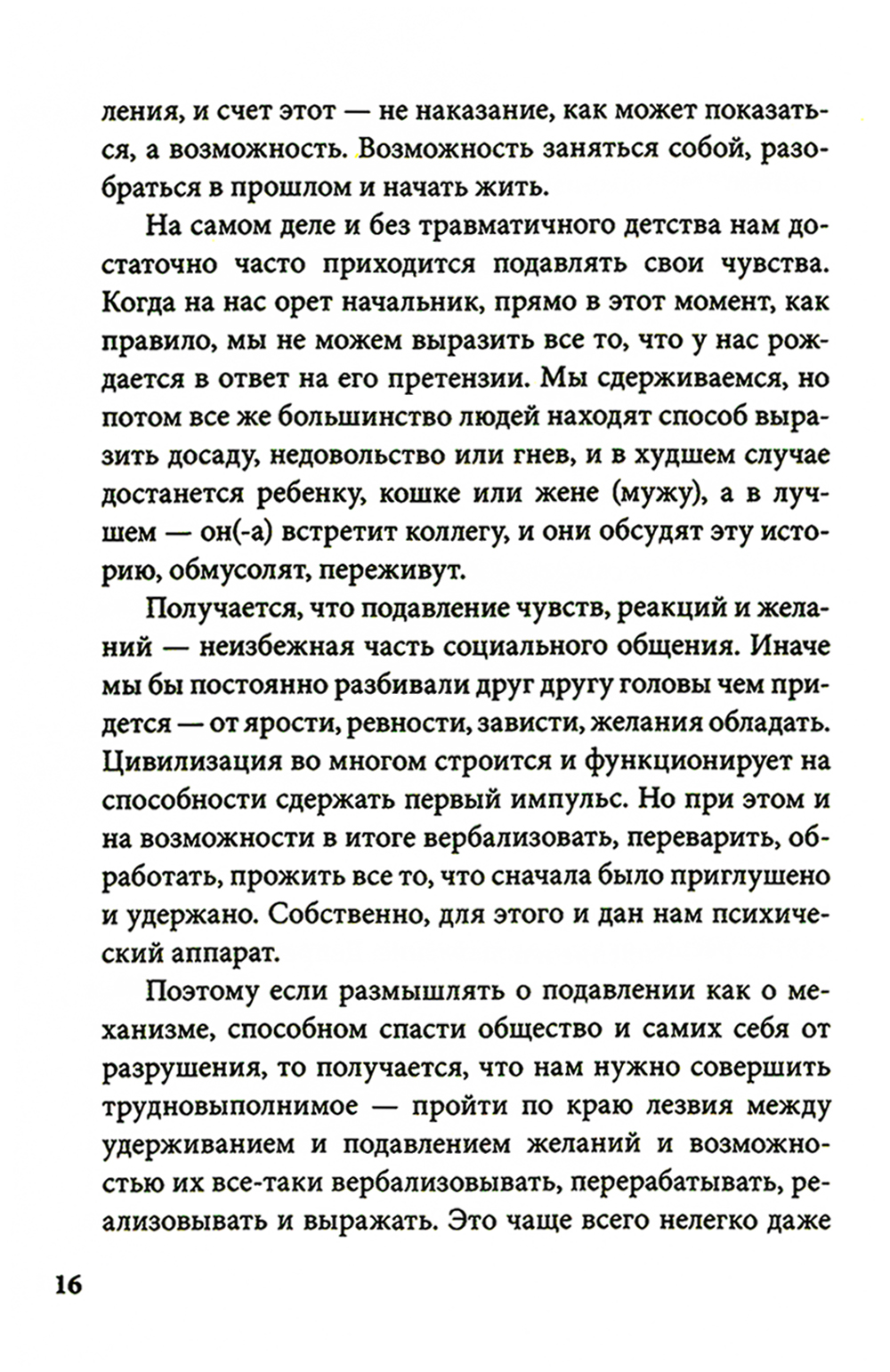 ления, и счет этот — не наказание, как может показаться, а возможность. Возможность заняться собой, разобраться в прошлом и начать жить.

На самом деле и без травматичного детства нам достаточно часто приходится подавлять свои чувства. Когда на нас орет начальник, прямо в этот момент, как правило, мы не можем выразить все то, что у нас рождается в ответ на его претензии. Мы сдерживаемся, но потом все же большинство людей находят способ выразить досаду, недовольство или гнев, и в худшем случае достанется ребенку, кошке или жене (мужу), а в лучшем — он(-а) встретит коллегу, и они обсудят эту историю, обмусолят, переживут.

Получается, что подавление чувств, реакций и желаний — неизбежная часть социального общения. Иначе мы бы постоянно разбивали друг другу головы чем придется — от ярости, ревности, зависти, желания обладать. Цивилизация во многом строится и функционирует на способности сдержать первый импульс. Но при этом и на возможности в итоге вербализовать, переварить, обработать, прожить все то, что сначала было приглушено и удержано. Собственно, для этого и дан нам психический аппарат.

Поэтому если размышлять о подавлении как о механизме, способном спасти общество и самих себя от разрушения, то получается, что нам нужно совершить трудновыполнимое — пройти по краю лезвия между удерживанием и подавлением желаний и возможностью их все-таки вербализовывать, перерабатывать, реализовывать и выражать. Это чаще всего нелегко даже

16